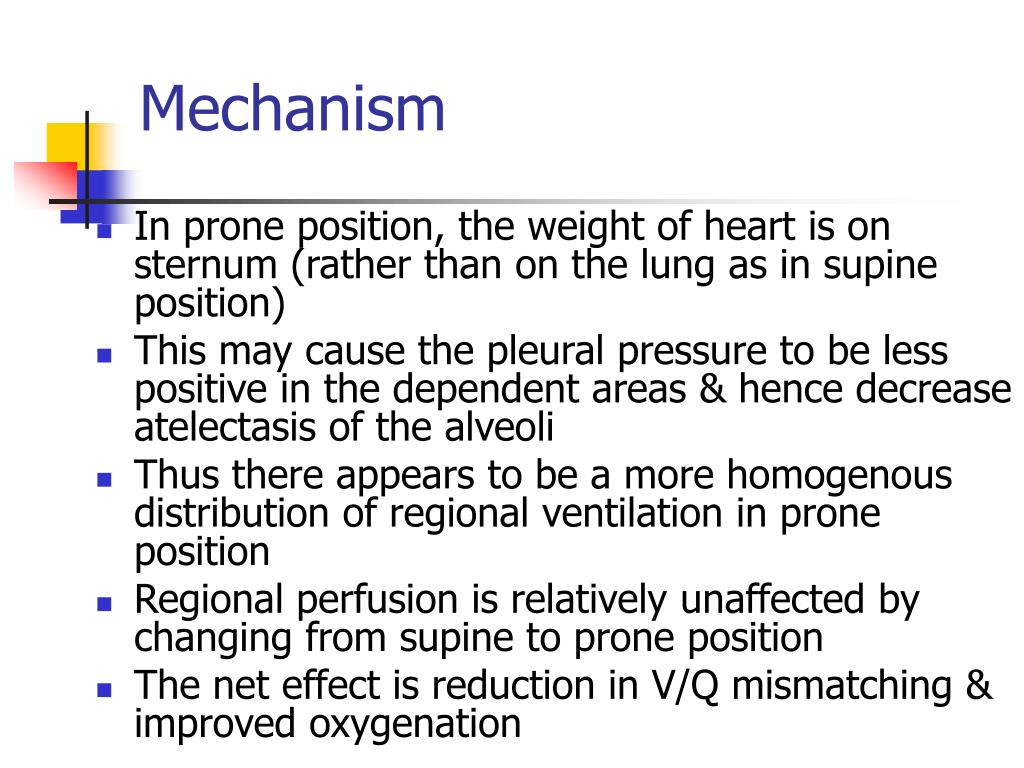 Mechanism

- In prone position, the weight of heart is on sternum (rather than on the lung as in supine position)
- This may cause the pleural pressure to be less positive in the dependent areas & hence decrease atelectasis of the alveoli
- Thus there appears to be a more homogenous distribution of regional ventilation in prone position
- Regional perfusion is relatively unaffected by changing from supine to prone position
- The net effect is reduction in V/Q mismatching & improved oxygenation